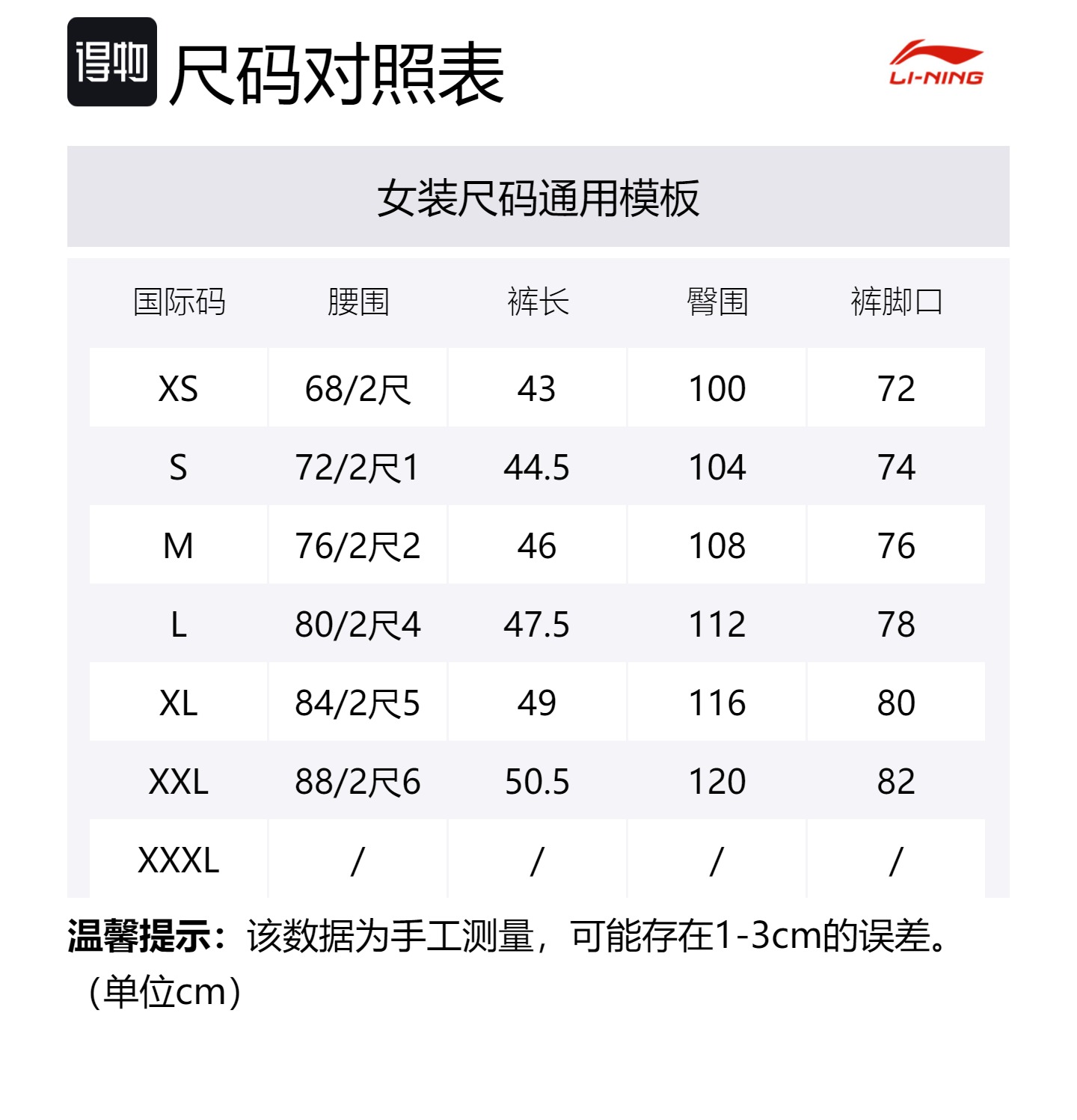 得物 尺码对照表

LI-NING

女装尺码通用模板

| 国际码 | 腰围 | 裤长 | 臀围 | 裤脚口 |
|---|---|---|---|---|
| XS | 68/2尺 | 43 | 100 | 72 |
| S | 72/2尺1 | 44.5 | 104 | 74 |
| M | 76/2尺2 | 46 | 108 | 76 |
| L | 80/2尺4 | 47.5 | 112 | 78 |
| XL | 84/2尺5 | 49 | 116 | 80 |
| XXL | 88/2尺6 | 50.5 | 120 | 82 |
| XXXL | / | / | / | / |

温馨提示：该数据为手工测量，可能存在1-3cm的误差。（单位cm）